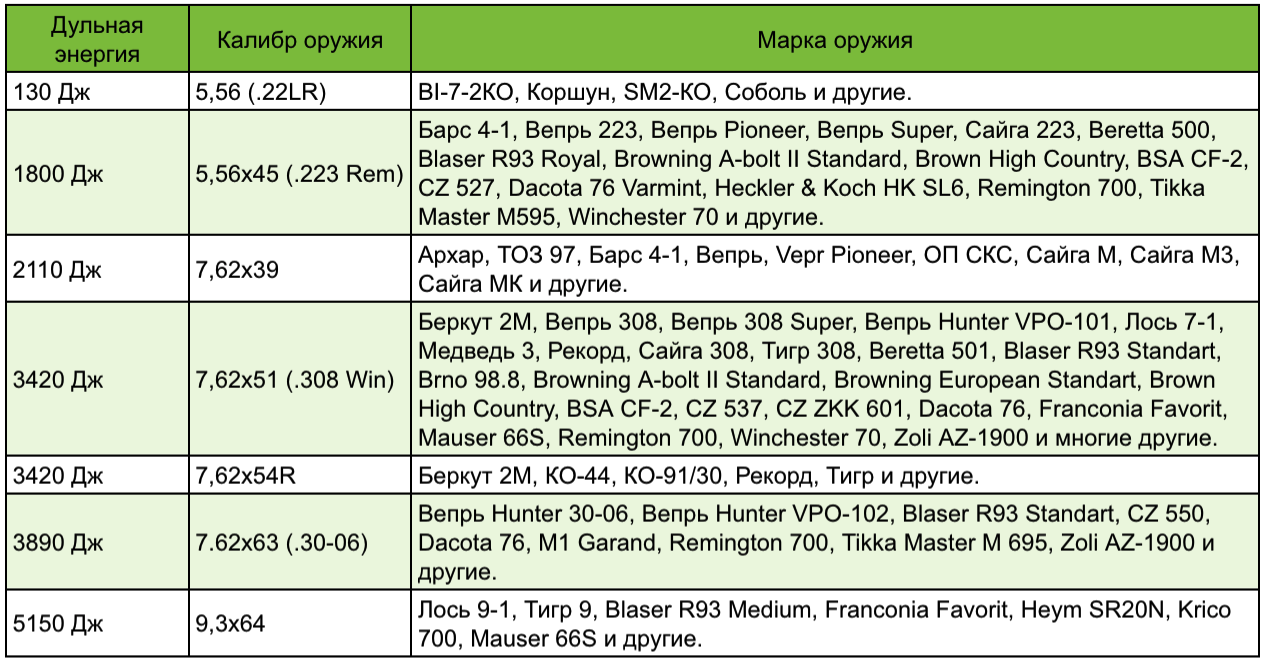 | Дульная энергия | Калибр оружия | Марка оружия |
|---|---|---|
| 130 Дж | 5,56 (.22LR) | BI-7-2КО, Коршун, SM2-КО, Соболь и другие. |
| 1800 Дж | 5,56x45 (.223 Rem) | Барс 4-1, Вепрь 223, Вепрь Pioneer, Вепрь Super, Сайга 223, Beretta 500, Blaser R93 Royal, Browning A-bolt II Standard, Brown High Country, BSA CF-2, CZ 527, Dacota 76 Varmint, Heckler & Koch HK SL6, Remington 700, Tikka Master M595, Winchester 70 и другие. |
| 2110 Дж | 7,62x39 | Архар, ТОЗ 97, Барс 4-1, Вепрь, Vepr Pioneer, ОП СКС, Сайга М, Сайга М3, Сайга МК и другие. |
| 3420 Дж | 7,62x51 (.308 Win) | Беркут 2М, Вепрь 308, Вепрь 308 Super, Вепрь Hunter VPO-101, Лось 7-1, Медведь 3, Рекорд, Сайга 308, Тигр 308, Beretta 501, Blaser R93 Standart, Brno 98.8, Browning A-bolt II Standard, Browning European Standart, Brown High Country, BSA CF-2, CZ 537, CZ ZKK 601, Dacota 76, Franconia Favorit, Mauser 66S, Remington 700, Winchester 70, Zoli AZ-1900 и многие другие. |
| 3420 Дж | 7,62x54R | Беркут 2М, КО-44, КО-91/30, Рекорд, Тигр и другие. |
| 3890 Дж | 7.62x63 (.30-06) | Вепрь Hunter 30-06, Вепрь Hunter VPO-102, Blaser R93 Standart, CZ 550, Dacota 76, M1 Garand, Remington 700, Tikka Master M 695, Zoli AZ-1900 и другие. |
| 5150 Дж | 9,3x64 | Лось 9-1, Тигр 9, Blaser R93 Medium, Franconia Favorit, Heym SR20N, Krico 700, Mauser 66S и другие. |